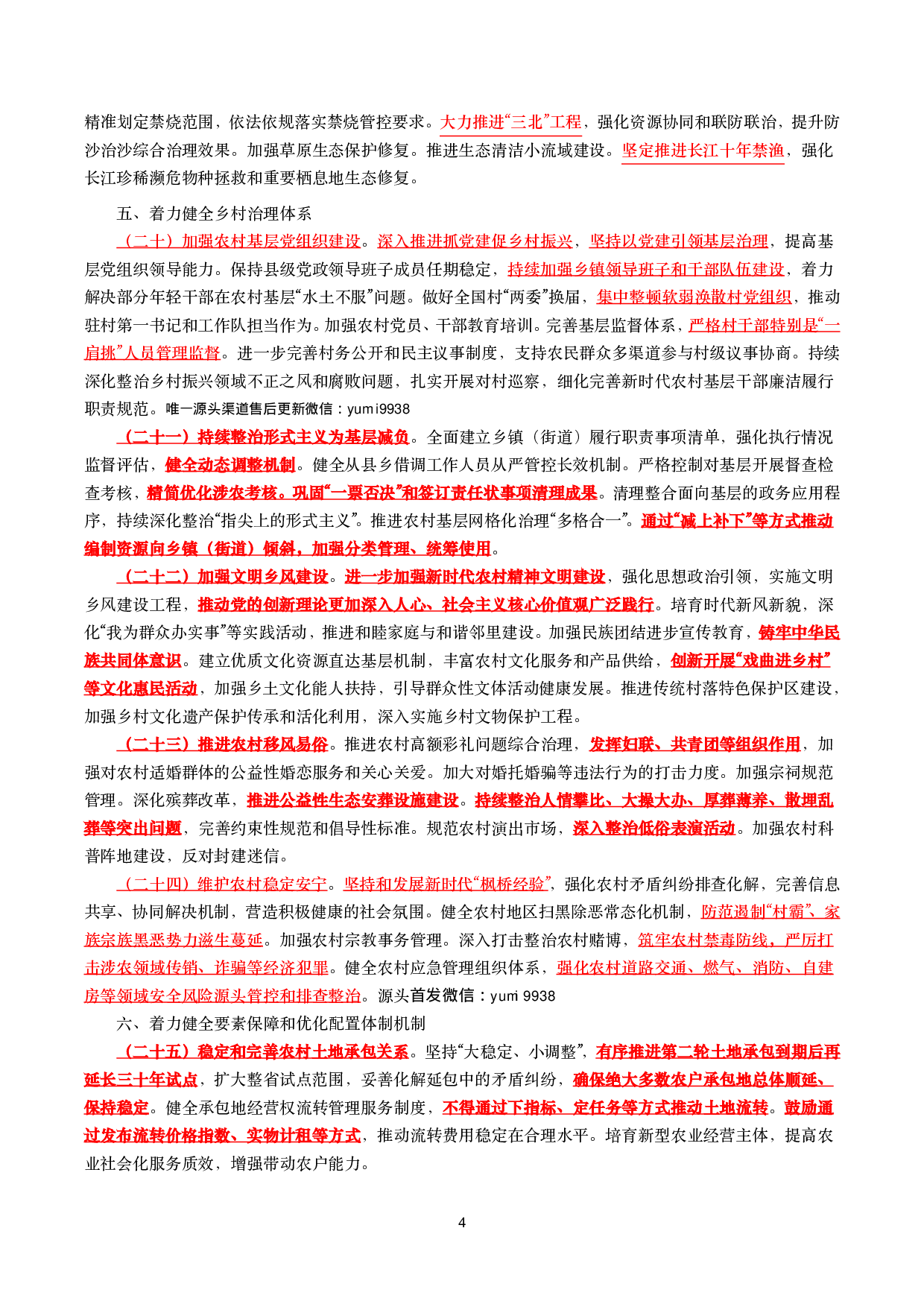 精准划定禁烧范围，依法依规落实禁烧管控要求。大力推进“三北”工程，强化资源协同和联防联治，提升防沙治沙综合治理效果。加强草原生态保护修复。推进生态清洁小流域建设。坚定推进长江十年禁渔，强化长江珍稀濒危物种拯救和重要栖息地生态修复。

五、着力健全乡村治理体系

（二十）加强农村基层党组织建设。深入推进抓党建促乡村振兴，坚持以党建引领基层治理，提高基层党组织领导能力。保持县级党政领导班子成员任期稳定，持续加强乡镇领导班子和干部队伍建设，着力解决部分年轻干部在农村基层“水土不服”问题。做好全国村“两委”换届，集中整顿软弱涣散村党组织，推动驻村第一书记和工作队担当作为。加强农村党员、干部教育培训。完善基层监督体系，严格村干部特别是“一肩挑”人员管理监督。进一步完善村务公开和民主议事制度，支持农民群众多渠道参与村级议事协商。持续深化整治乡村振兴领域不正之风和腐败问题，扎实开展对村巡察，细化完善新时代农村基层干部廉洁履行职责规范。唯一源头渠道售后更新微信：yumi9938

（二十一）持续整治形式主义为基层减负。全面建立乡镇（街道）履行职责事项清单，强化执行情况监督评估，健全动态调整机制。健全从县乡借调工作人员从严管控长效机制。严格控制对基层开展督查检查考核，精简优化涉农考核。巩固“一票否决”和签订责任状事项清理成果。清理整合面向基层的政务应用程序，持续深化整治“指尖上的形式主义”。推进农村基层网格化治理“多格合一”。通过“减上补下”等方式推动编制资源向乡镇（街道）倾斜，加强分类管理、统筹使用。

（二十二）加强文明乡风建设。进一步加强新时代农村精神文明建设，强化思想政治引领，实施文明乡风建设工程，推动党的创新理论更加深入人心、社会主义核心价值观广泛践行。培育时代新风新貌，深化“我为群众办实事”等实践活动，推进和睦家庭与和谐邻里建设。加强民族团结进步宣传教育，铸牢中华民族共同体意识。建立优质文化资源直达基层机制，丰富农村文化服务和产品供给，创新开展“戏曲进乡村”等文化惠民活动，加强乡土文化能人扶持，引导群众性文体活动健康发展。推进传统村落特色保护区建设，加强乡村文化遗产保护传承和活化利用，深入实施乡村文物保护工程。

（二十三）推进农村移风易俗。推进农村高额彩礼问题综合治理，发挥妇联、共青团等组织作用，加强对农村适婚群体的公益性婚恋服务和关心关爱。加大对婚托婚骗等违法行为的打击力度。加强宗祠规范管理。深化殡葬改革，推进公益性生态安葬设施建设。持续整治人情攀比、大操大办、厚葬薄养、散埋乱葬等突出问题，完善约束性规范和倡导性标准。规范农村演出市场，深入整治低俗表演活动。加强农村科普阵地建设，反对封建迷信。

（二十四）维护农村稳定安宁。坚持和发展新时代“枫桥经验”，强化农村矛盾纠纷排查化解，完善信息共享、协同解决机制，营造积极健康的社会氛围。健全农村地区扫黑除恶常态化机制，防范遏制“村霸”、家族宗族黑恶势力滋生蔓延。加强农村宗教事务管理。深入打击整治农村赌博，筑牢农村禁毒防线，严厉打击涉农领域传销、诈骗等经济犯罪。健全农村应急管理组织体系，强化农村道路交通、燃气、消防、自建房等领域安全风险源头管控和排查整治。源头首发微信：yumi 9938

六、着力健全要素保障和优化配置体制机制

（二十五）稳定和完善农村土地承包关系。坚持“大稳定、小调整”，有序推进第二轮土地承包到期后再延长三十年试点，扩大整省试点范围，妥善化解延包中的矛盾纠纷，确保绝大多数农户承包地总体顺延、保持稳定。健全承包地经营权流转管理服务制度，不得通过下指标、定任务等方式推动土地流转。鼓励通过发布流转价格指数、实物计租等方式，推动流转费用稳定在合理水平。培育新型农业经营主体，提高农业社会化服务质效，增强带动农户能力。

4